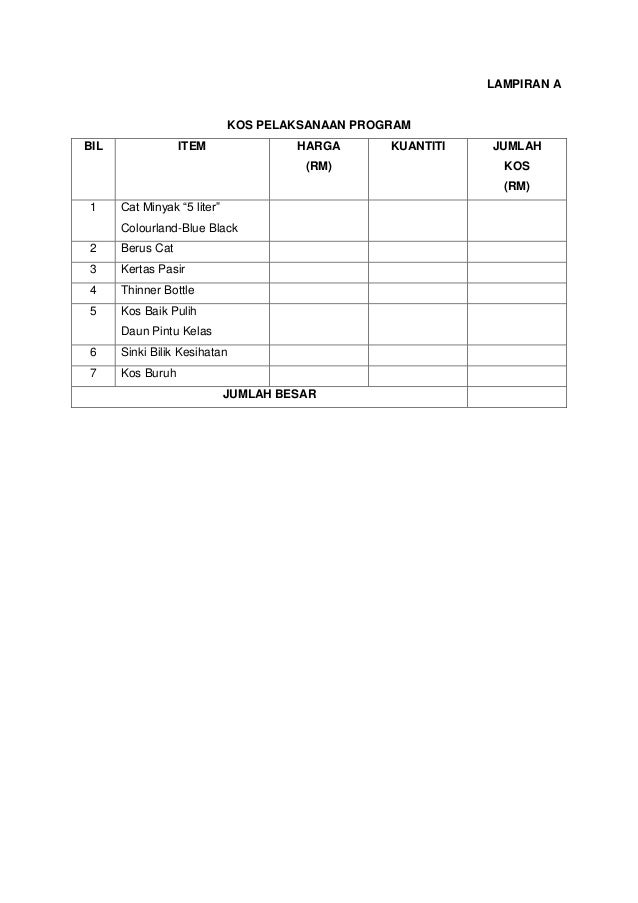 LAMPIRAN A

KOS PELAKSANAAN PROGRAM

| BIL | ITEM | HARGA (RM) | KUANTITI | JUMLAH KOS (RM) |
|---|---|---|---|---|
| 1 | Cat Minyak “5 liter” Colourland-Blue Black | | | |
| 2 | Berus Cat | | | |
| 3 | Kertas Pasir | | | |
| 4 | Thinner Bottle | | | |
| 5 | Kos Baik Pulih Daun Pintu Kelas | | | |
| 6 | Sinki Bilik Kesihatan | | | |
| 7 | Kos Buruh | | | |
| JUMLAH BESAR | | | | |